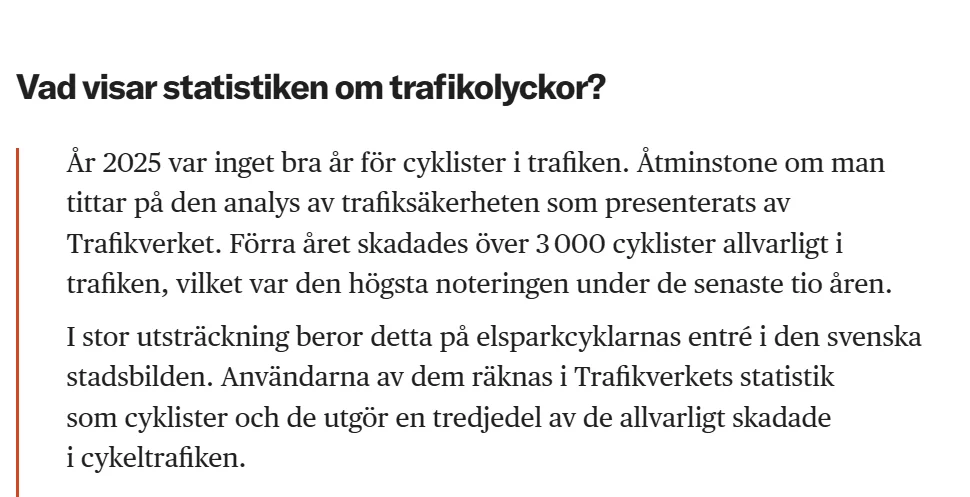 Vad visar statistiken om trafikolyckor?

År 2025 var inget bra år för cyklister i trafiken. Åtminstone om man tittar på den analys av trafiksäkerheten som presenterats av Trafikverket. Förra året skadades över 3 000 cyklister allvarligt i trafiken, vilket var den högsta noteringen under de senaste tio åren.

I stor utsträckning beror detta på elsparkcyklarnas entré i den svenska stadsbilden. Användarna av dem räknas i Trafikverkets statistik som cyklister och de utgör en tredjedel av de allvarligt skadade i cykeltrafiken.